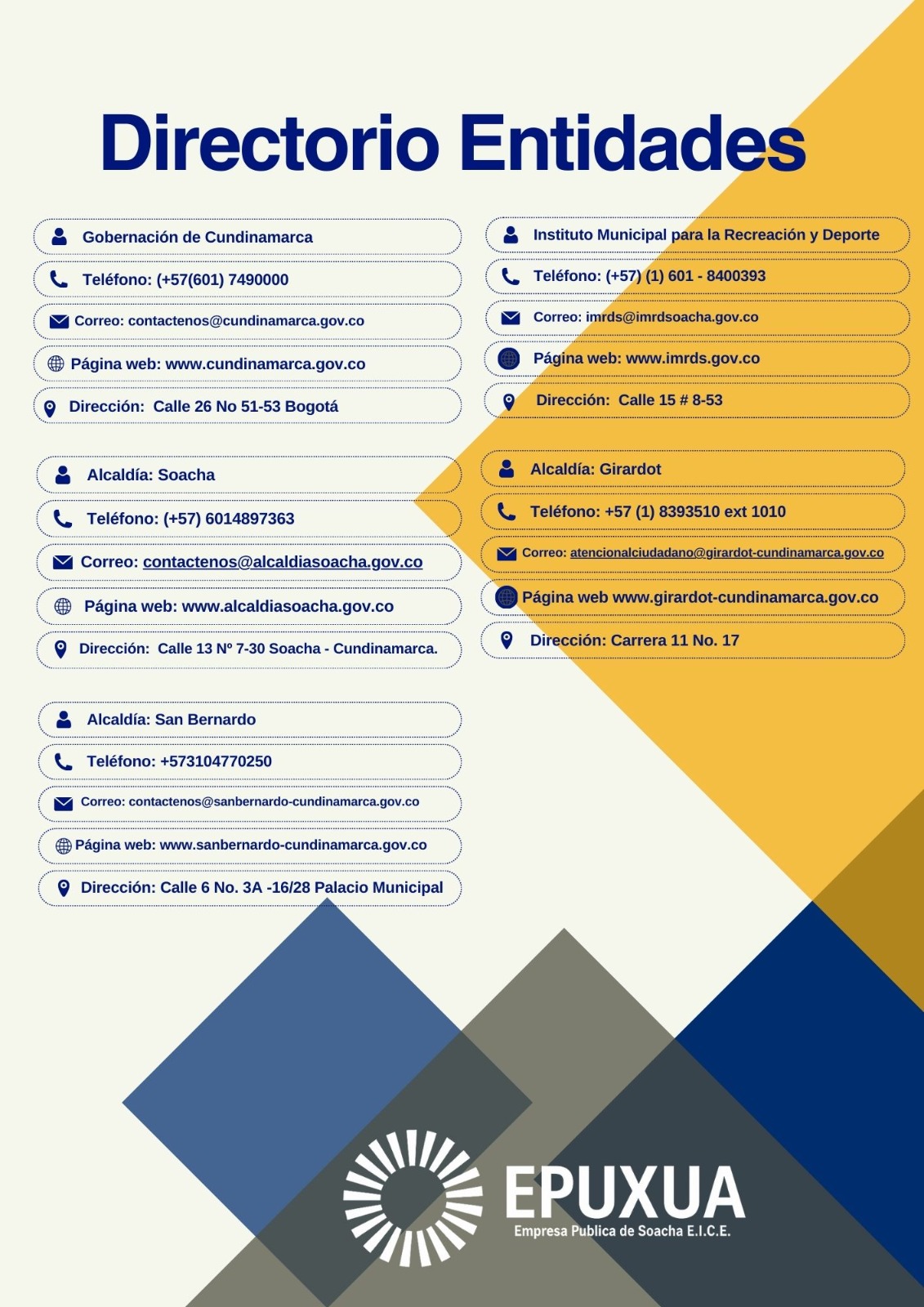 Directorio Entidades

Gobernación de Cundinamarca

Teléfono: (+57(601) 7490000

Correo: contactenos@cundinamarca.gov.co

Página web: www.cundinamarca.gov.co

Dirección: Calle 26 No 51-53 Bogotá

Alcaldía: Soacha

Teléfono: (+57) 6014897363

Correo: contactenos@alcaldiasoacha.gov.co

Página web: www.alcaldiasoacha.gov.co

Dirección: Calle 13 Nº 7-30 Soacha - Cundinamarca.

Alcaldía: San Bernardo

Teléfono: +573104770250

Correo: contactenos@sanbernardo-cundinamarca.gov.co

Página web: www.sanbernardo-cundinamarca.gov.co

Dirección: Calle 6 No. 3A -16/28 Palacio Municipal

Instituto Municipal para la Recreación y Deporte

Teléfono: (+57) (1) 601 - 8400393

Correo: imrds@imrdsoacha.gov.co

Página web: www.imrds.gov.co

Dirección: Calle 15 # 8-53

Alcaldía: Girardot

Teléfono: +57 (1) 8393510 ext 1010

Correo: atencionalciudadano@girardot-cundinamarca.gov.co

Página web www.girardot-cundinamarca.gov.co

Dirección: Carrera 11 No. 17

EPUXUA
Empresa Publica de Soacha E.I.C.E.